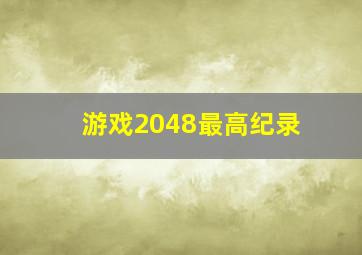 游戏2048最高纪录